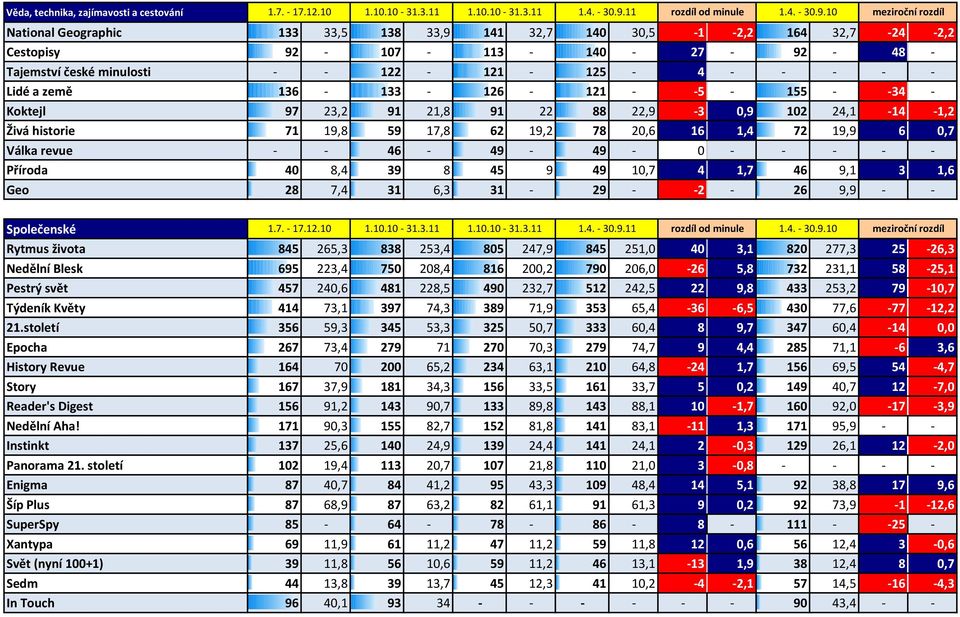 | Věda, technika, zajímavosti a cestování | 1.7. - 17.12.10 | | 1.10.10 - 31.3.11 | | 1.10.10 - 31.3.11 | | 1.4. - 30.9.11 | | rozdíl od minule | | 1.4. - 30.9.10 | | meziroční rozdíl | |
|---|---|---|---|---|---|---|---|---|---|---|---|---|---|---|
| National Geographic | 133 | 33,5 | 138 | 33,9 | 141 | 32,7 | 140 | 30,5 | -1 | -2,2 | 164 | 32,7 | -24 | -2,2 |
| Cestopisy | 92 | - | 107 | - | 113 | - | 140 | - | 27 | - | 92 | - | 48 | - |
| Tajemství české minulosti | - | - | 122 | - | 121 | - | 125 | - | 4 | - | - | - | - | - |
| Lidé a země | 136 | - | 133 | - | 126 | - | 121 | - | -5 | - | 155 | - | -34 | - |
| Koktejl | 97 | 23,2 | 91 | 21,8 | 91 | 22 | 88 | 22,9 | -3 | 0,9 | 102 | 24,1 | -14 | -1,2 |
| Živá historie | 71 | 19,8 | 59 | 17,8 | 62 | 19,2 | 78 | 20,6 | 16 | 1,4 | 72 | 19,9 | 6 | 0,7 |
| Válka revue | - | - | 46 | - | 49 | - | 49 | - | 0 | - | - | - | - | - |
| Příroda | 40 | 8,4 | 39 | 8 | 45 | 9 | 49 | 10,7 | 4 | 1,7 | 46 | 9,1 | 3 | 1,6 |
| Geo | 28 | 7,4 | 31 | 6,3 | 31 | - | 29 | - | -2 | - | 26 | 9,9 | - | - |

| Společenské | 1.7. - 17.12.10 | | 1.10.10 - 31.3.11 | | 1.10.10 - 31.3.11 | | 1.4. - 30.9.11 | | rozdíl od minule | | 1.4. - 30.9.10 | | meziroční rozdíl | |
|---|---|---|---|---|---|---|---|---|---|---|---|---|---|---|
| Rytmus života | 845 | 265,3 | 838 | 253,4 | 805 | 247,9 | 845 | 251,0 | 40 | 3,1 | 820 | 277,3 | 25 | -26,3 |
| Nedělní Blesk | 695 | 223,4 | 750 | 208,4 | 816 | 200,2 | 790 | 206,0 | -26 | 5,8 | 732 | 231,1 | 58 | -25,1 |
| Pestrý svět | 457 | 240,6 | 481 | 228,5 | 490 | 232,7 | 512 | 242,5 | 22 | 9,8 | 433 | 253,2 | 79 | -10,7 |
| Týdeník Květy | 414 | 73,1 | 397 | 74,3 | 389 | 71,9 | 353 | 65,4 | -36 | -6,5 | 430 | 77,6 | -77 | -12,2 |
| 21.století | 356 | 59,3 | 345 | 53,3 | 325 | 50,7 | 333 | 60,4 | 8 | 9,7 | 347 | 60,4 | -14 | 0,0 |
| Epocha | 267 | 73,4 | 279 | 71 | 270 | 70,3 | 279 | 74,7 | 9 | 4,4 | 285 | 71,1 | -6 | 3,6 |
| History Revue | 164 | 70 | 200 | 65,2 | 234 | 63,1 | 210 | 64,8 | -24 | 1,7 | 156 | 69,5 | 54 | -4,7 |
| Story | 167 | 37,9 | 181 | 34,3 | 156 | 33,5 | 161 | 33,7 | 5 | 0,2 | 149 | 40,7 | 12 | -7,0 |
| Reader's Digest | 156 | 91,2 | 143 | 90,7 | 133 | 89,8 | 143 | 88,1 | 10 | -1,7 | 160 | 92,0 | -17 | -3,9 |
| Nedělní Aha! | 171 | 90,3 | 155 | 82,7 | 152 | 81,8 | 141 | 83,1 | -11 | 1,3 | 171 | 95,9 | - | - |
| Instinkt | 137 | 25,6 | 140 | 24,9 | 139 | 24,4 | 141 | 24,1 | 2 | -0,3 | 129 | 26,1 | 12 | -2,0 |
| Panorama 21. století | 102 | 19,4 | 113 | 20,7 | 107 | 21,8 | 110 | 21,0 | 3 | -0,8 | - | - | - | - |
| Enigma | 87 | 40,7 | 84 | 41,2 | 95 | 43,3 | 109 | 48,4 | 14 | 5,1 | 92 | 38,8 | 17 | 9,6 |
| Šíp Plus | 87 | 68,9 | 87 | 63,2 | 82 | 61,1 | 91 | 61,3 | 9 | 0,2 | 92 | 73,9 | -1 | -12,6 |
| SuperSpy | 85 | - | 64 | - | 78 | - | 86 | - | 8 | - | 111 | - | -25 | - |
| Xantypa | 69 | 11,9 | 61 | 11,2 | 47 | 11,2 | 59 | 11,8 | 12 | 0,6 | 56 | 12,4 | 3 | -0,6 |
| Svět (nyní 100+1) | 39 | 11,8 | 56 | 10,6 | 59 | 11,2 | 46 | 13,1 | -13 | 1,9 | 38 | 12,4 | 8 | 0,7 |
| Sedm | 44 | 13,8 | 39 | 13,7 | 45 | 12,3 | 41 | 10,2 | -4 | -2,1 | 57 | 14,5 | -16 | -4,3 |
| In Touch | 96 | 40,1 | 93 | 34 | - | - | - | - | - | - | 90 | 43,4 | - | - |